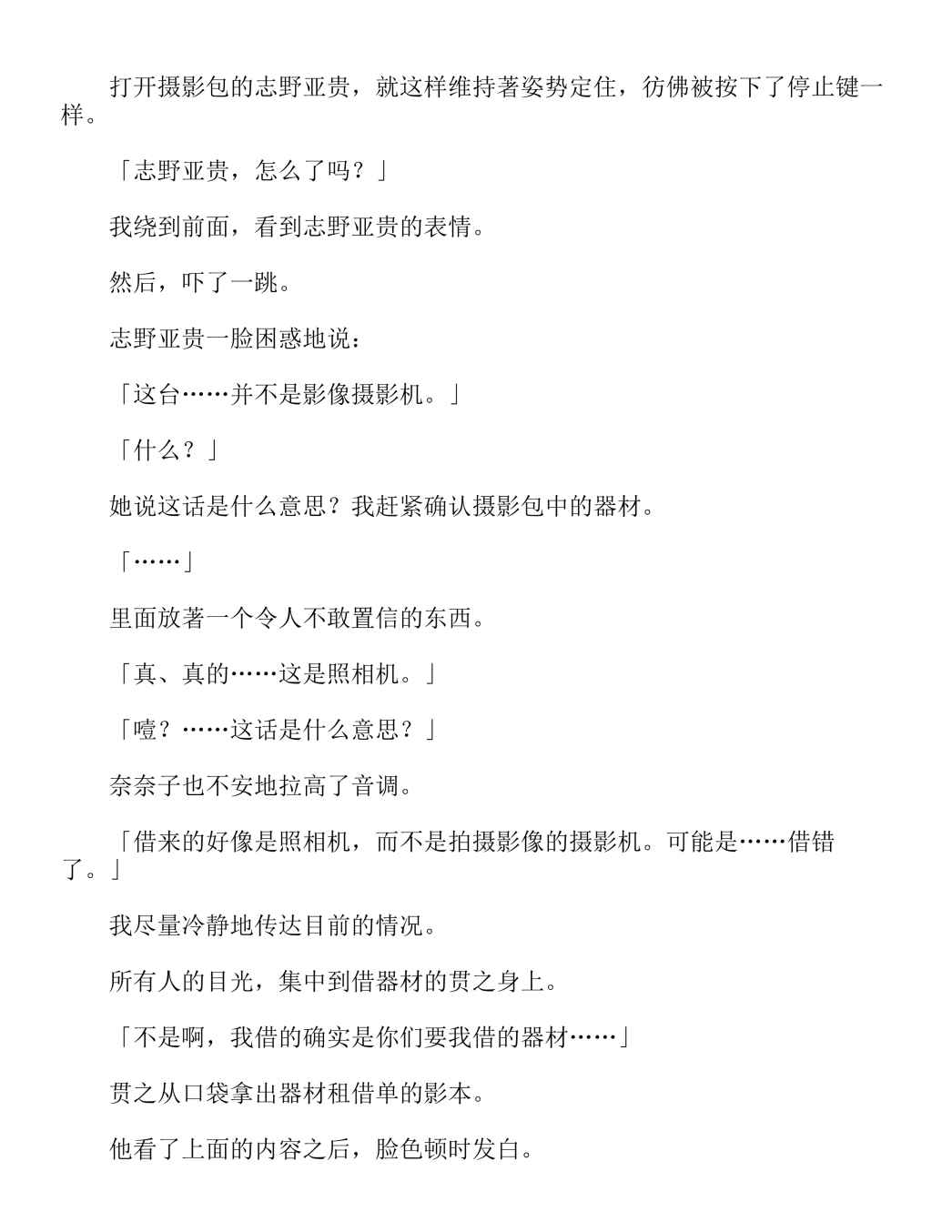 打开摄影包的志野亚贵，就这样维持著姿势定住，彷佛被按下了停止键一样。

「志野亚贵，怎么了吗？」

我绕到前面，看到志野亚贵的表情。

然后，吓了一跳。

志野亚贵一脸困惑地说：

「这台……并不是影像摄影机。」

「什么？」

她说这话是什么意思？我赶紧确认摄影包中的器材。

「……」

里面放著一个令人不敢置信的东西。

「真、真的……这是照相机。」

「噎？……这话是什么意思？」

奈奈子也不安地拉高了音调。

「借来的好像是照相机，而不是拍摄影像的摄影机。可能是……借错了。」

我尽量冷静地传达目前的情况。

所有人的目光，集中到借器材的贯之身上。

「不是啊，我借的确实是你们要我借的器材……」

贯之从口袋拿出器材租借单的影本。

他看了上面的内容之后，脸色顿时发白。